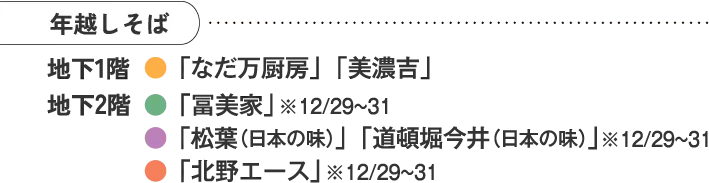 年越しそば

地下1階 「なだ万厨房」「美濃吉」

地下2階 「冨美家」※12/29~31

「松葉（日本の味）」「道頓堀今井（日本の味）」※12/29~31

「北野エース」※12/29~31